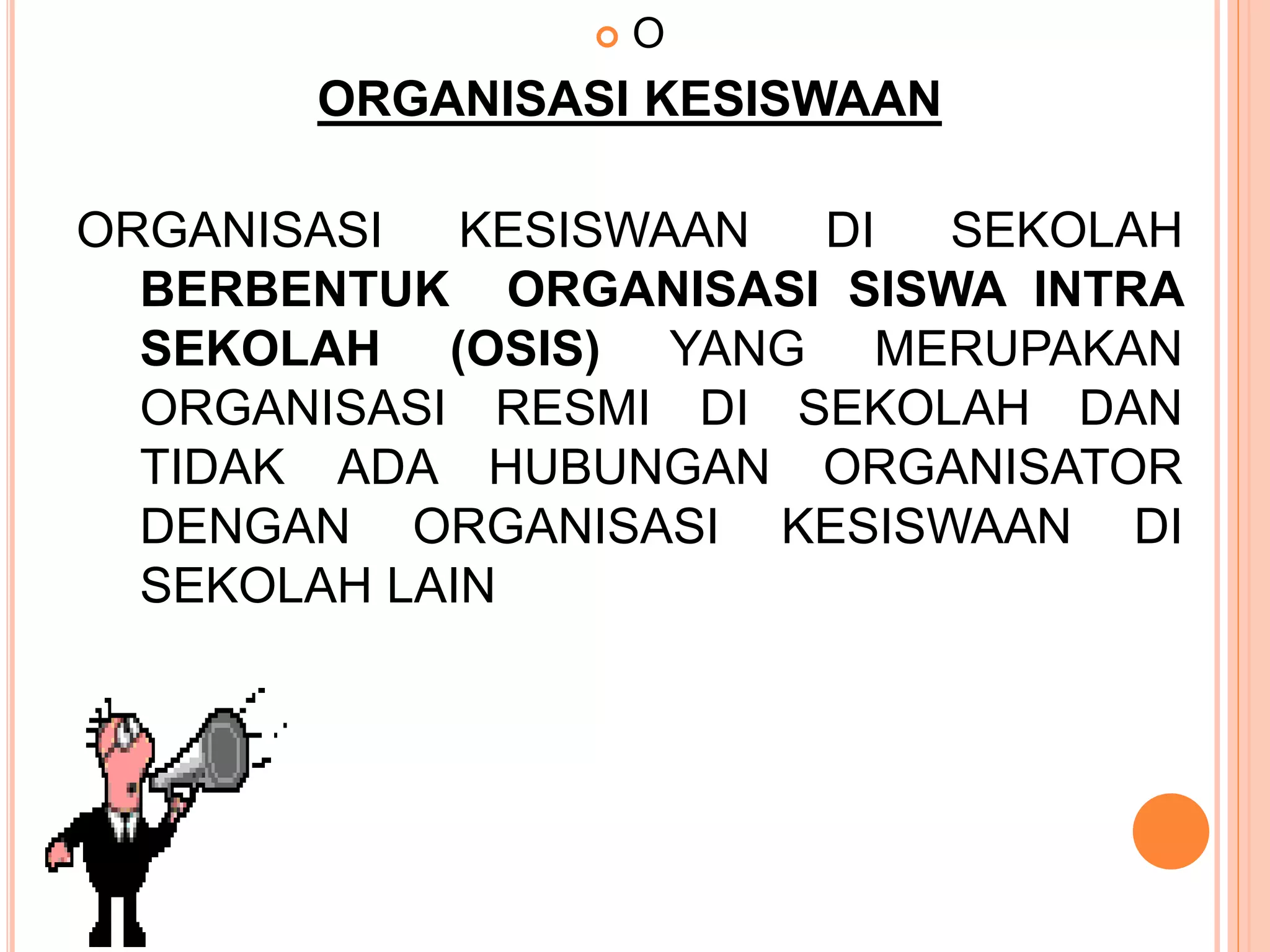 O

ORGANISASI KESISWAAN

ORGANISASI KESISWAAN DI SEKOLAH BERBENTUK ORGANISASI SISWA INTRA SEKOLAH (OSIS) YANG MERUPAKAN ORGANISASI RESMI DI SEKOLAH DAN TIDAK ADA HUBUNGAN ORGANISATOR DENGAN ORGANISASI KESISWAAN DI SEKOLAH LAIN